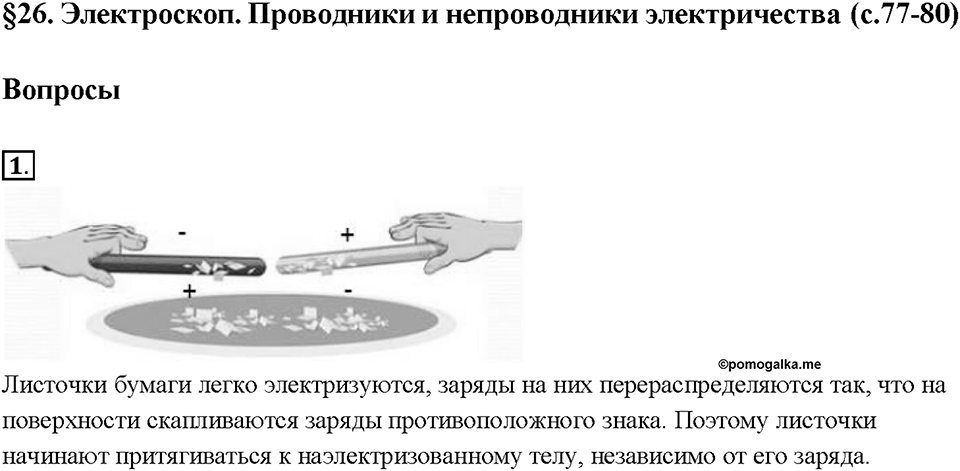 §26. Электроскоп. Проводники и непроводники электричества (с.77-80)

Вопросы

1.

-
+
+
-

©pomogalka.me

Листочки бумаги легко электризуются, заряды на них перераспределяются так, что на поверхности скапливаются заряды противоположного знака. Поэтому листочки начинают притягиваться к наэлектризованному телу, независимо от его заряда.